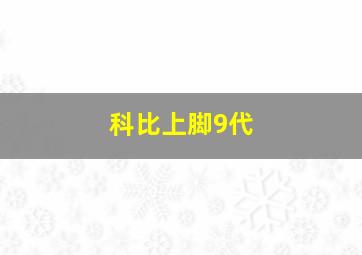 科比上脚9代